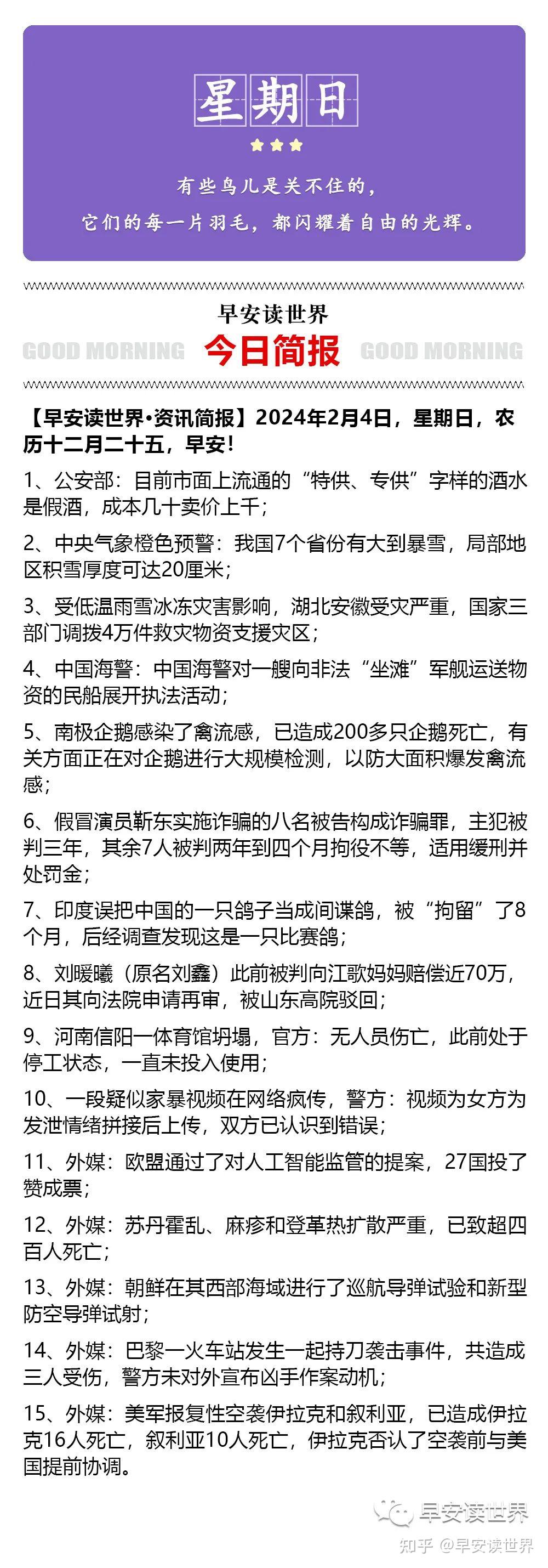 星期日

有些鸟儿是关不住的，
它们的每一片羽毛，都闪耀着自由的光辉。

早安读世界
GOOD MORNING 今日简报 GOOD MORNING

【早安读世界•资讯简报】2024年2月4日，星期日，农历十二月二十五，早安！

1、公安部：目前市面上流通的“特供、专供”字样的酒水是假酒，成本几十卖价上千；

2、中央气象橙色预警：我国7个省份有大到暴雪，局部地区积雪厚度可达20厘米；

3、受低温雨雪冰冻灾害影响，湖北安徽受灾严重，国家三部门调拨4万件救灾物资支援灾区；

4、中国海警：中国海警对一艘向非法“坐滩”军舰运送物资的民船展开执法活动；

5、南极企鹅感染了禽流感，已造成200多只企鹅死亡，有关方面正在对企鹅进行大规模检测，以防大面积爆发禽流感；

6、假冒演员靳东实施诈骗的八名被告构成诈骗罪，主犯被判三年，其余7人被判两年到四个月拘役不等，适用缓刑并处罚金；

7、印度误把中国的一只鸽子当成间谍鸽，被“拘留”了8个月，后经调查发现这是一只比赛鸽；

8、刘暖曦（原名刘鑫）此前被判向江歌妈妈赔偿近70万，近日其向法院申请再审，被山东高院驳回；

9、河南信阳一体育馆坍塌，官方：无人员伤亡，此前处于停工状态，一直未投入使用；

10、一段疑似家暴视频在网络疯传，警方：视频为女方为发泄情绪拼接后上传，双方已认识到错误；

11、外媒：欧盟通过了对人工智能监管的提案，27国投了赞成票；

12、外媒：苏丹霍乱、麻疹和登革热扩散严重，已致超四百人死亡；

13、外媒：朝鲜在其西部海域进行了巡航导弹试验和新型防空导弹试射；

14、外媒：巴黎一火车站发生一起持刀袭击事件，共造成三人受伤，警方未对外宣布凶手作案动机；

15、外媒：美军报复性空袭伊拉克和叙利亚，已造成伊拉克16人死亡，叙利亚10人死亡，伊拉克否认了空袭前与美国提前协调。

早安读世界
知乎 @早安读世界